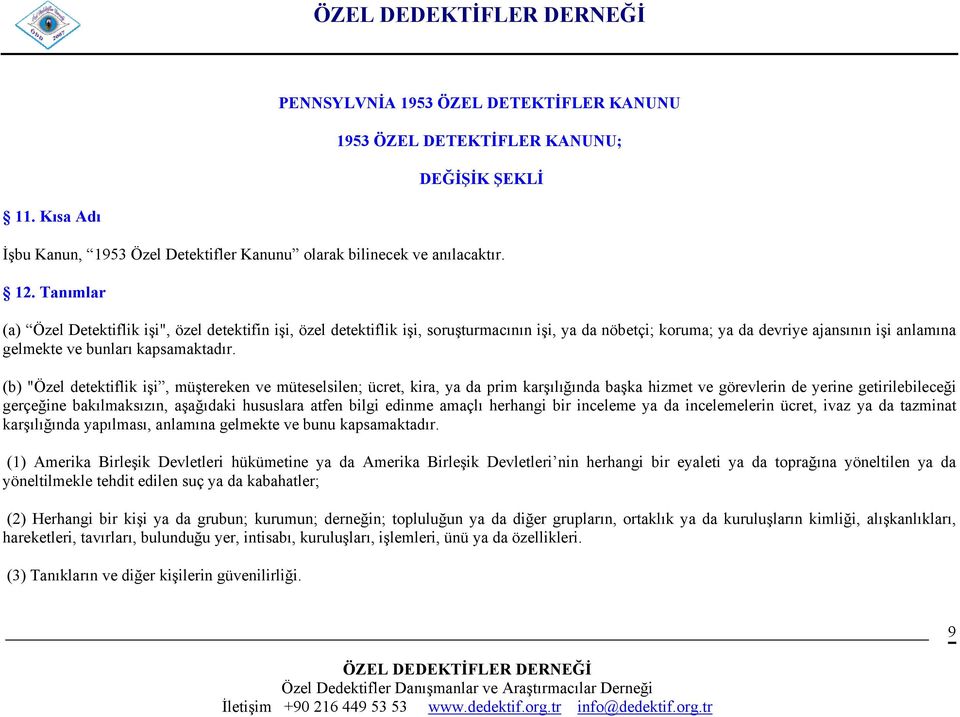 ÖZEL DEDEKTİFLER DERNEĞİ

PENNSYLVNİA 1953 ÖZEL DETEKTİFLER KANUNU

1953 ÖZEL DETEKTİFLER KANUNU;

DEĞİŞİK ŞEKLİ

§ 11. Kısa Adı

İşbu Kanun, “1953 Özel Detektifler Kanunu” olarak bilinecek ve anılacaktır.

§ 12. Tanımlar

(a) “Özel Detektiflik işi", özel detektifin işi, özel detektiflik işi, soruşturmacının işi, ya da nöbetçi; koruma; ya da devriye ajansının işi anlamına gelmekte ve bunları kapsamaktadır.

(b) "Özel detektiflik işi”, müştereken ve müteselsilen; ücret, kira, ya da prim karşılığında başka hizmet ve görevlerin de yerine getirilebileceği gerçeğine bakılmaksızın, aşağıdaki hususlara atfen bilgi edinme amaçlı herhangi bir inceleme ya da incelemelerin ücret, ivaz ya da tazminat karşılığında yapılması, anlamına gelmekte ve bunu kapsamaktadır.

(1) Amerika Birleşik Devletleri hükümetine ya da Amerika Birleşik Devletleri’nin herhangi bir eyaleti ya da toprağına yöneltilen ya da yöneltilmekle tehdit edilen suç ya da kabahatler;

(2) Herhangi bir kişi ya da grubun; kurumun; derneğin; topluluğun ya da diğer grupların, ortaklık ya da kuruluşların kimliği, alışkanlıkları, hareketleri, tavırları, bulunduğu yer, intisabı, kuruluşları, işlemleri, ünü ya da özellikleri.

(3) Tanıkların ve diğer kişilerin güvenilirliği.

9

ÖZEL DEDEKTİFLER DERNEĞİ
Özel Dedektifler Danışmanlar ve Araştırmacılar Derneği
İletişim +90 216 449 53 53 www.dedektif.org.tr info@dedektif.org.tr